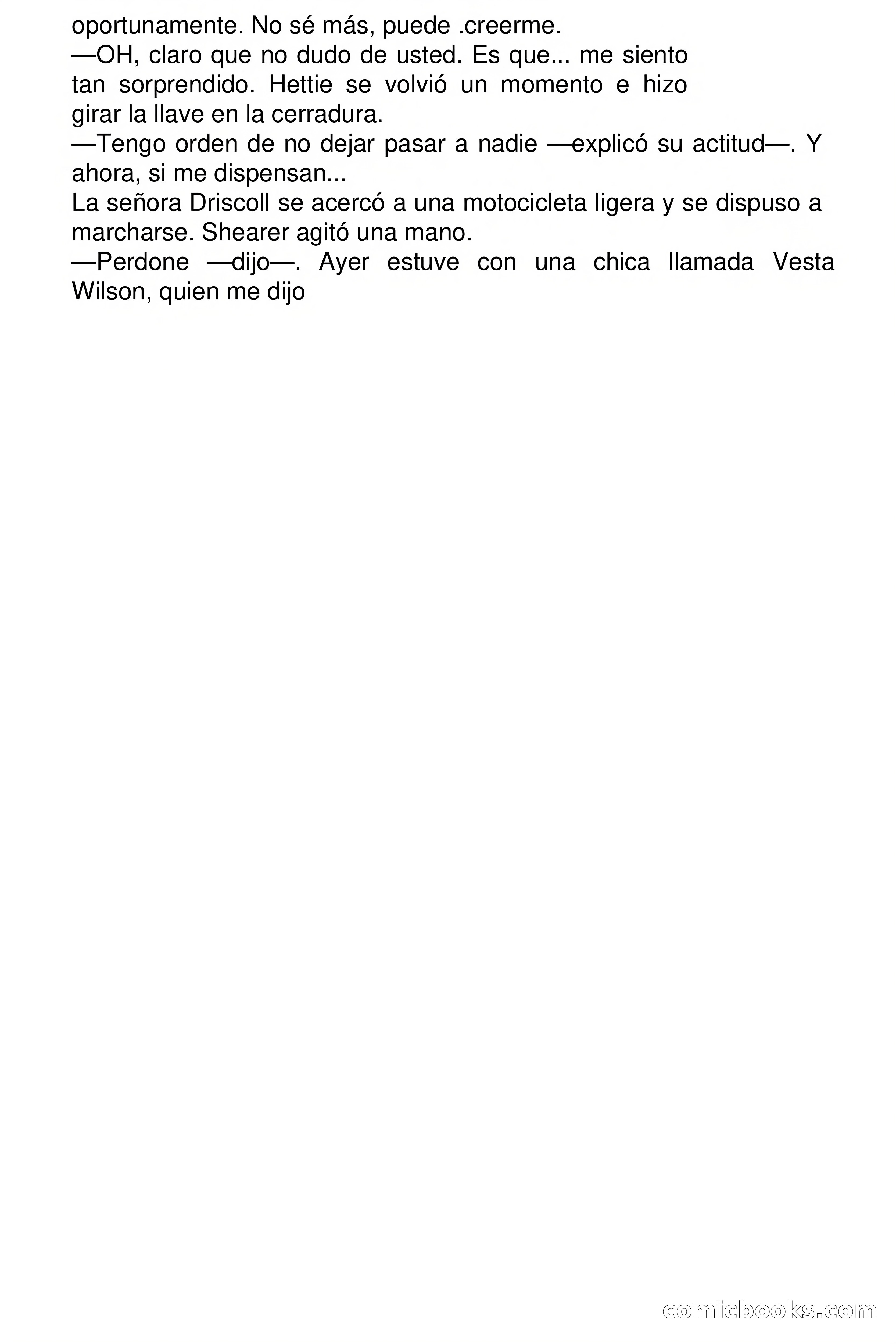 oportunamente. No sé más, puede .creerme.
—OH, claro que no dudo de usted. Es que... me siento tan sorprendido. Hettie se volvió un momento e hizo girar la llave en la cerradura.
—Tengo orden de no dejar pasar a nadie —explicó su actitud—. Y ahora, si me dispensan...
La señora Driscoll se acercó a una motocicleta ligera y se dispuso a marcharse. Shearer agitó una mano.
—Perdone —dijo—. Ayer estuve con una chica llamada Vesta Wilson, quien me dijo

comicbooks.com